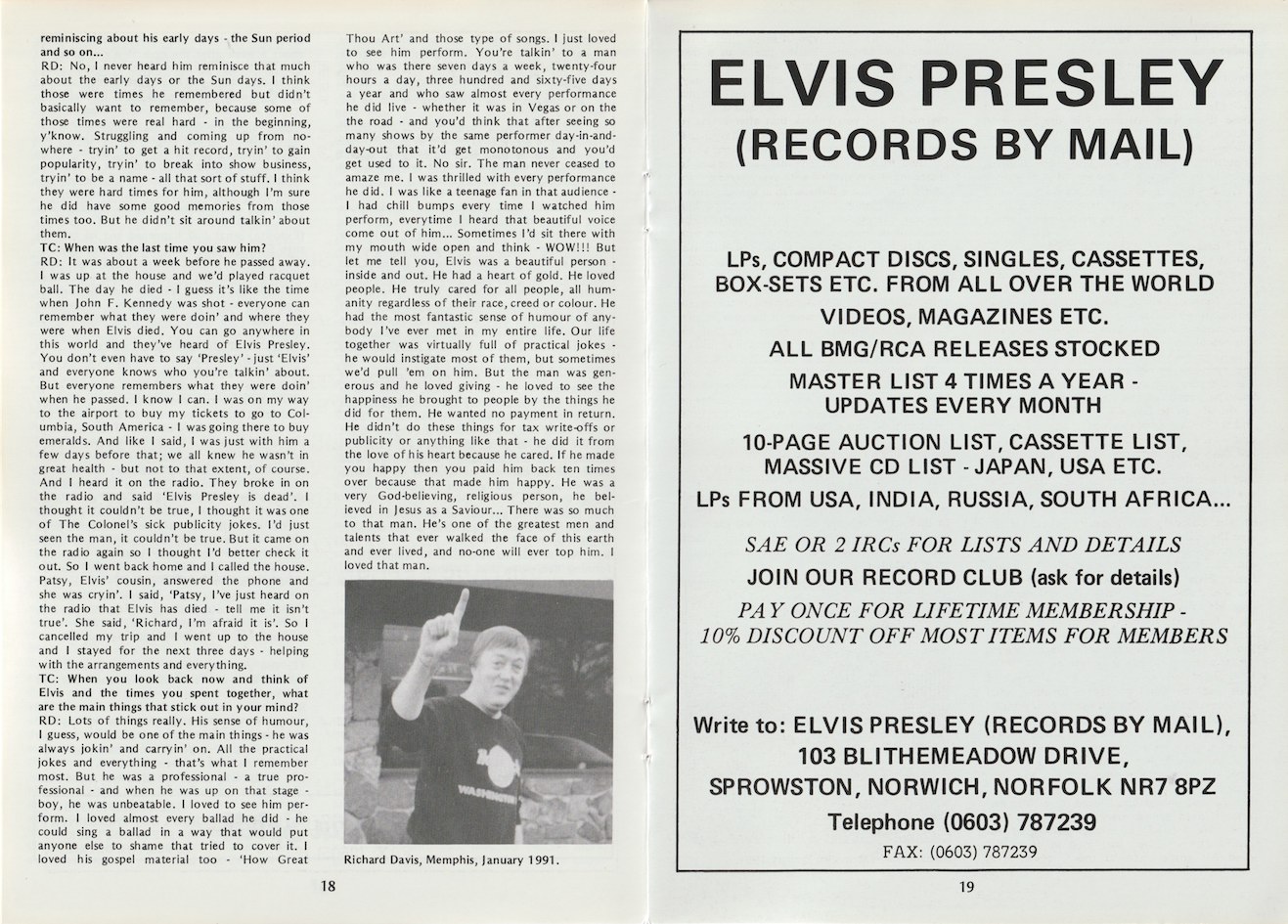 reminiscing about his early days - the Sun period and so on...

RD: No, I never heard him reminisce that much about the early days or the Sun days. I think those were times he remembered but didn't basically want to remember, because some of those times were real hard - in the beginning, y'know. Struggling and coming up from nowhere - tryin' to get a hit record, tryin' to gain popularity, tryin' to break into show business, tryin' to be a name - all that sort of stuff. I think they were hard times for him, although I'm sure he did have some good memories from those times too. But he didn't sit around talkin' about them.

TC: When was the last time you saw him?

RD: It was about a week before he passed away. I was up at the house and we'd played racquet ball. The day he died - I guess it's like the time when John F. Kennedy was shot - everyone can remember what they were doin' and where they were when Elvis died. You can go anywhere in this world and they've heard of Elvis Presley. You don't even have to say 'Presley' - just 'Elvis' and everyone knows who you're talkin' about. But everyone remembers what they were doin' when he passed. I know I can. I was on my way to the airport to buy my tickets to go to Columbia, South America - I was going there to buy emeralds. And like I said, I was just with him a few days before that; we all knew he wasn't in great health - but not to that extent, of course. And I heard it on the radio. They broke in on the radio and said 'Elvis Presley is dead'. I thought it couldn't be true, I thought it was one of The Colonel's sick publicity jokes. I'd just seen the man, it couldn't be true. But it came on the radio again so I thought I'd better check it out. So I went back home and I called the house. Patsy, Elvis' cousin, answered the phone and she was cryin'. I said, 'Patsy, I've just heard on the radio that Elvis has died - tell me it isn't true'. She said, 'Richard, I'm afraid it is'. So I cancelled my trip and I went up to the house and I stayed for the next three days - helping with the arrangements and everything.

TC: When you look back now and think of Elvis and the times you spent together, what are the main things that stick out in your mind?

RD: Lots of things really. His sense of humour, I guess, would be one of the main things - he was always jokin' and carryin' on. All the practical jokes and everything - that's what I remember most. But he was a professional - a true professional - and when he was up on that stage - boy, he was unbeatable. I loved to see him perform. I loved almost every ballad he did - he could sing a ballad in a way that would put anyone else to shame that tried to cover it. I loved his gospel material too - 'How Great Thou Art' and those type of songs. I just loved to see him perform. You're talkin' to a man who was there seven days a week, twenty-four hours a day, three hundred and sixty-five days a year and who saw almost every performance he did live - whether it was in Vegas or on the road - and you'd think that after seeing so many shows by the same performer day-in-and-day-out that it'd get monotonous and you'd get used to it. No sir. The man never ceased to amaze me. I was thrilled with every performance he did. I was like a teenage fan in that audience - I had chill bumps every time I watched him perform, everytime I heard that beautiful voice come out of him... Sometimes I'd sit there with my mouth wide open and think - WOW!!! But let me tell you, Elvis was a beautiful person - inside and out. He had a heart of gold. He loved people. He truly cared for all people, all humanity regardless of their race, creed or colour. He had the most fantastic sense of humour of anybody I've ever met in my entire life. Our life together was virtually full of practical jokes - he would instigate most of them, but sometimes we'd pull 'em on him. But the man was generous and he loved giving - he loved to see the happiness he brought to people by the things he did for them. He wanted no payment in return. He didn't do these things for tax write-offs or publicity or anything like that - he did it from the love of his heart because he cared. If he made you happy then you paid him back ten times over because that made him happy. He was a very God-believing, religious person, he believed in Jesus as a Saviour... There was so much to that man. He's one of the greatest men and talents that ever walked the face of this earth and ever lived, and no-one will ever top him. I loved that man.

Richard Davis, Memphis, January 1991.

18

ELVIS PRESLEY (RECORDS BY MAIL)

LPs, COMPACT DISCS, SINGLES, CASSETTES, BOX-SETS ETC. FROM ALL OVER THE WORLD

VIDEOS, MAGAZINES ETC.

ALL BMG/RCA RELEASES STOCKED

MASTER LIST 4 TIMES A YEAR - UPDATES EVERY MONTH

10-PAGE AUCTION LIST, CASSETTE LIST, MASSIVE CD LIST - JAPAN, USA ETC.

LPs FROM USA, INDIA, RUSSIA, SOUTH AFRICA...

SAE OR 2 IRCs FOR LISTS AND DETAILS

JOIN OUR RECORD CLUB (ask for details)

PAY ONCE FOR LIFETIME MEMBERSHIP - 10% DISCOUNT OFF MOST ITEMS FOR MEMBERS

Write to: ELVIS PRESLEY (RECORDS BY MAIL), 103 BLITHEMEADOW DRIVE, SPROWSTON, NORWICH, NORFOLK NR7 8PZ

Telephone (0603) 787239

FAX: (0603) 787239

19